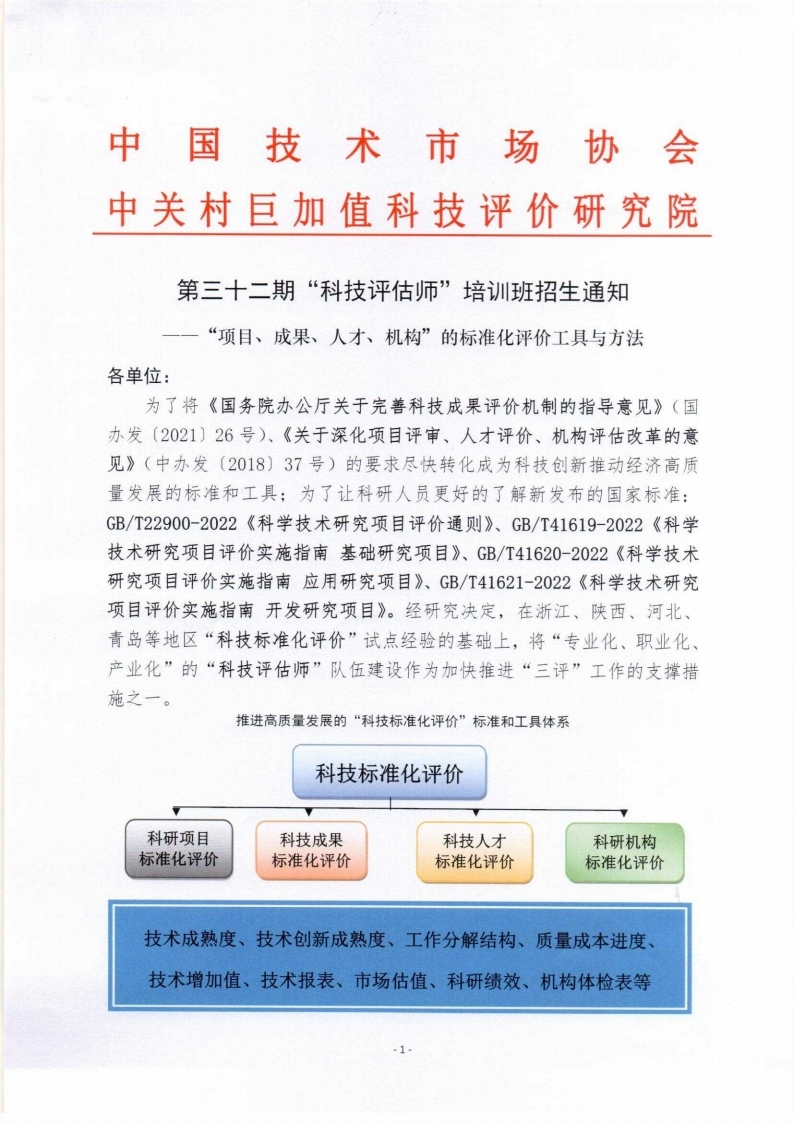 中国技术市场协会
中关村巨加值科技评价研究院

第三十二期“科技评估师”培训班招生通知
——“项目、成果、人才、机构”的标准化评价工具与方法

各单位：

为了将《国务院办公厅关于完善科技成果评价机制的指导意见》（国办发〔2021〕26号）、《关于深化项目评审、人才评价、机构评估改革的意见》（中办发〔2018〕37号）的要求尽快转化成为科技创新推动经济高质量发展的标准和工具；为了让科研人员更好的了解新发布的国家标准：GB/T22900-2022《科学技术研究项目评价通则》、GB/T41619-2022《科学技术研究项目评价实施指南 基础研究项目》、GB/T41620-2022《科学技术研究项目评价实施指南 应用研究项目》、GB/T41621-2022《科学技术研究项目评价实施指南 开发研究项目》。经研究决定，在浙江、陕西、河北、青岛等地区“科技标准化评价”试点经验的基础上，将“专业化、职业化、产业化”的“科技评估师”队伍建设作为加快推进“三评”工作的支撑措施之一。

推进高质量发展的“科技标准化评价”标准和工具体系

科技标准化评价

科研项目标准化评价

科技成果标准化评价

科技人才标准化评价

科研机构标准化评价

技术成熟度、技术创新成熟度、工作分解结构、质量成本进度、技术增加值、技术报表、市场估值、科研绩效、机构体检表等

- 1 -